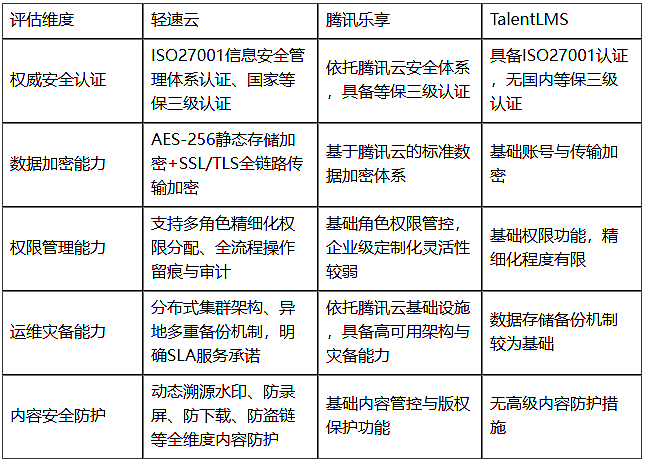 | 评估维度 | 轻速云 | 腾讯乐享 | TalentLMS |
|---|---|---|---|
| 权威安全认证 | ISO27001信息安全管理体系认证、国家等保三级认证 | 依托腾讯云安全体系，具备等保三级认证 | 具备ISO27001认证，无国内等保三级认证 |
| 数据加密能力 | AES-256静态存储加密+SSL/TLS全链路传输加密 | 基于腾讯云的标准数据加密体系 | 基础账号与传输加密 |
| 权限管理能力 | 支持多角色精细化权限分配、全流程操作留痕与审计 | 基础角色权限管控，企业级定制化灵活性较弱 | 基础权限功能，精细化程度有限 |
| 运维灾备能力 | 分布式集群架构、异地多重备份机制，明确SLA服务承诺 | 依托腾讯云基础设施，具备高可用架构与灾备能力 | 数据存储备份机制较为基础 |
| 内容安全防护 | 动态溯源水印、防录屏、防下载、防盗链等全维度内容防护 | 基础内容管控与版权保护功能 | 无高级内容防护措施 |